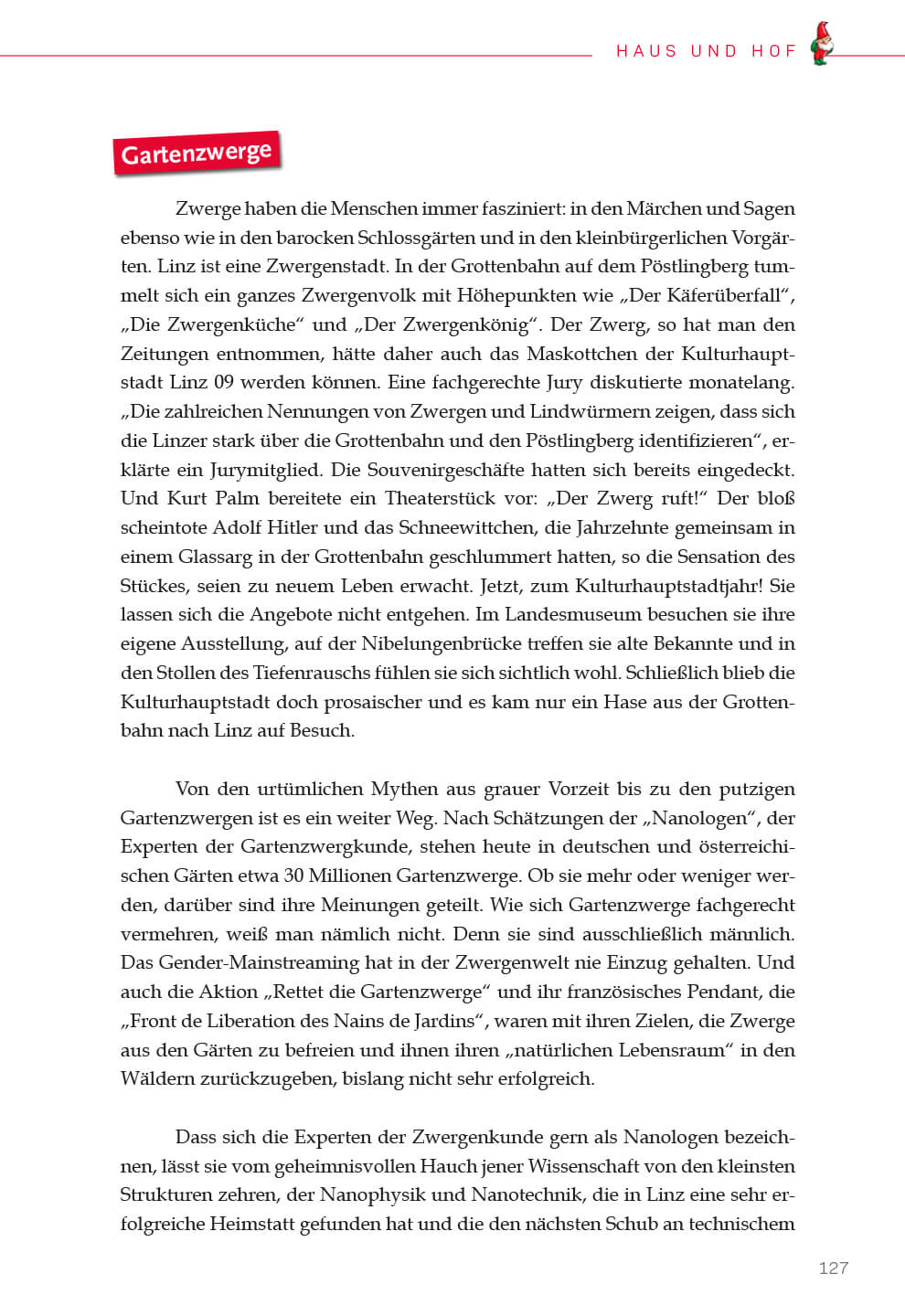 HAUS UND HOF

Gartenzwerge

Zwerge haben die Menschen immer fasziniert: in den Märchen und Sagen ebenso wie in den barocken Schlossgärten und in den kleinbürgerlichen Vorgärten. Linz ist eine Zwergenstadt. In der Grottenbahn auf dem Pöstlingberg tummelt sich ein ganzes Zwergenvolk mit Höhepunkten wie „Der Käferüberfall“, „Die Zwergenküche“ und „Der Zwergenkönig“. Der Zwerg, so hat man den Zeitungen entnommen, hätte daher auch das Maskottchen der Kulturhauptstadt Linz 09 werden können. Eine fachgerechte Jury diskutierte monatelang. „Die zahlreichen Nennungen von Zwergen und Lindwürmern zeigen, dass sich die Linzer stark über die Grottenbahn und den Pöstlingberg identifizieren“, erklärte ein Jurymitglied. Die Souvenirgeschäfte hatten sich bereits eingedeckt. Und Kurt Palm bereitete ein Theaterstück vor: „Der Zwerg ruft!“ Der bloß scheintote Adolf Hitler und das Schneewittchen, die Jahrzehnte gemeinsam in einem Glassarg in der Grottenbahn geschlummert hatten, so die Sensation des Stückes, seien zu neuem Leben erwacht. Jetzt, zum Kulturhauptstadtjahr! Sie lassen sich die Angebote nicht entgehen. Im Landesmuseum besuchen sie ihre eigene Ausstellung, auf der Nibelungenbrücke treffen sie alte Bekannte und in den Stollen des Tiefenrauschs fühlen sie sich sichtlich wohl. Schließlich blieb die Kulturhauptstadt doch prosaischer und es kam nur ein Hase aus der Grottenbahn nach Linz auf Besuch.

Von den urtümlichen Mythen aus grauer Vorzeit bis zu den putzigen Gartenzwergen ist es ein weiter Weg. Nach Schätzungen der „Nanologen“, der Experten der Gartenzwergkunde, stehen heute in deutschen und österreichischen Gärten etwa 30 Millionen Gartenzwerge. Ob sie mehr oder weniger werden, darüber sind ihre Meinungen geteilt. Wie sich Gartenzwerge fachgerecht vermehren, weiß man nämlich nicht. Denn sie sind ausschließlich männlich. Das Gender-Mainstreaming hat in der Zwergenwelt nie Einzug gehalten. Und auch die Aktion „Rettet die Gartenzwerge“ und ihr französisches Pendant, die „Front de Liberation des Nains de Jardins“, waren mit ihren Zielen, die Zwerge aus den Gärten zu befreien und ihnen ihren „natürlichen Lebensraum“ in den Wäldern zurückzugeben, bislang nicht sehr erfolgreich.

Dass sich die Experten der Zwergenkunde gern als Nanologen bezeichnen, lässt sie vom geheimnisvollen Hauch jener Wissenschaft von den kleinsten Strukturen zehren, der Nanophysik und Nanotechnik, die in Linz eine sehr erfolgreiche Heimstatt gefunden hat und die den nächsten Schub an technischem

127